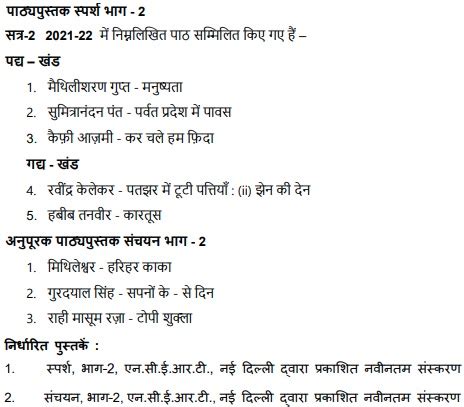 पाठ्यपुस्तक स्पर्श भाग - 2

सत्र-2 2021-22 में निम्नलिखित पाठ सम्मिलित किए गए हैं –

पद्य – खंड

1. मैथिलीशरण गुप्त - मनुष्यता
2. सुमित्रानंदन पंत - पर्वत प्रदेश में पावस
3. कैफ़ी आज़मी - कर चले हम फ़िदा

गद्य - खंड

4. रवींद्र केलेकर - पतझर में टूटी पत्तियाँ : (ii) झेन की देन
5. हबीब तनवीर - कारतूस

अनुपूरक पाठ्यपुस्तक संचयन भाग - 2

1. मिथिलेश्वर - हरिहर काका
2. गुरदयाल सिंह - सपनों के - से दिन
3. राही मासूम रज़ा - टोपी शुक्ला

निर्धारित पुस्तकें :

1. स्पर्श, भाग-2, एन.सी.ई.आर.टी., नई दिल्ली द्वारा प्रकाशित नवीनतम संस्करण
2. संचयन, भाग-2, एन.सी.ई.आर.टी., नई दिल्ली द्वारा प्रकाशित नवीनतम संस्करण